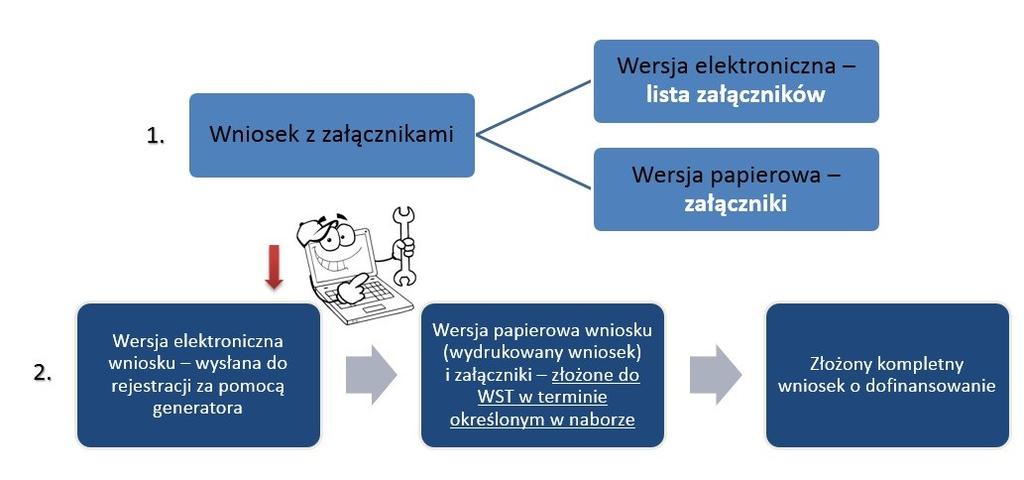 1.

Wniosek z załącznikami

Wersja elektroniczna – lista załączników

Wersja papierowa – załączniki

2.

Wersja elektroniczna wniosku – wysłana do rejestracji za pomocą generatora

Wersja papierowa wniosku (wydrukowany wniosek) i załączniki – złożone do WST w terminie określonym w naborze

Złożony kompletny wniosek o dofinansowanie